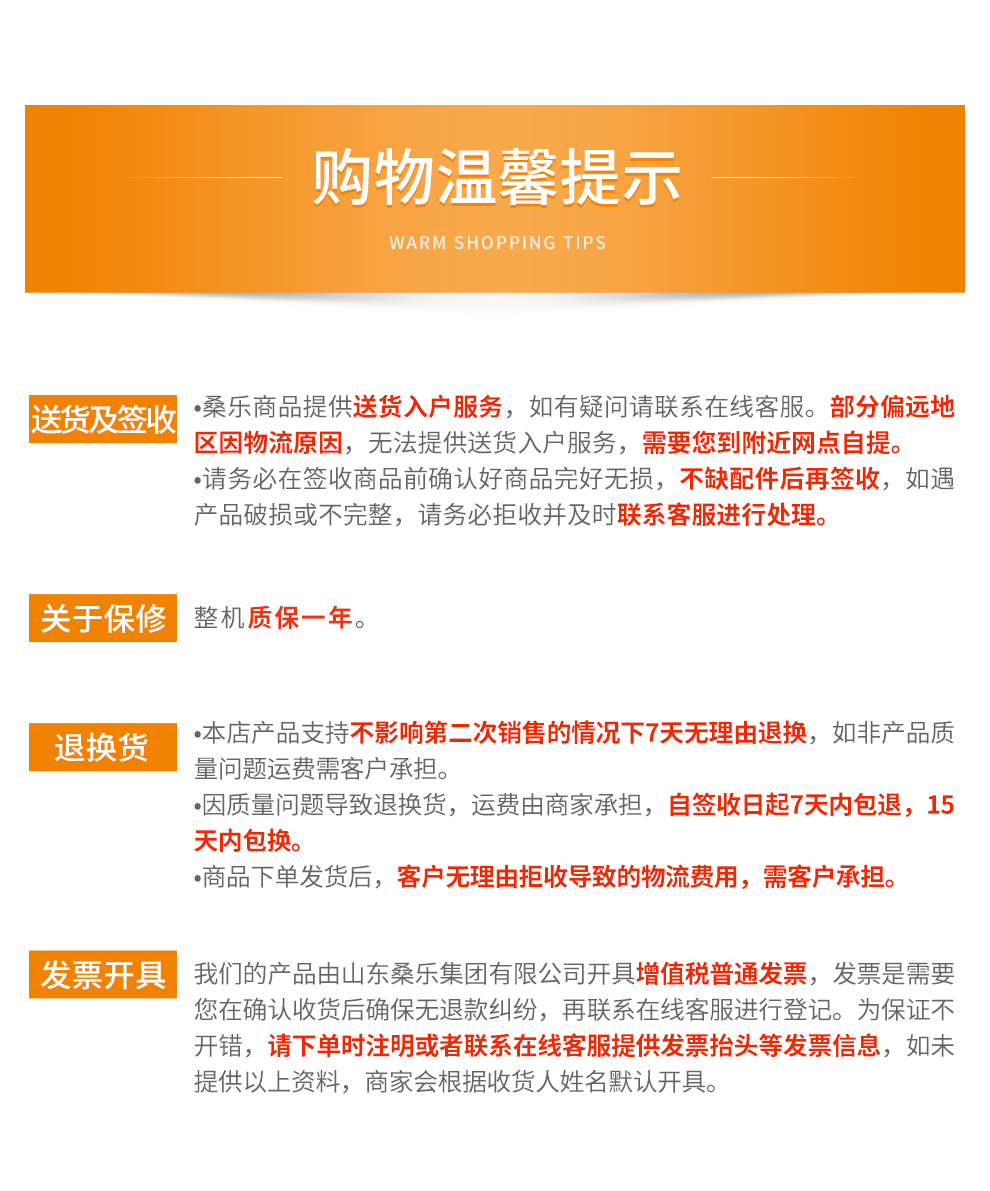 购物温馨提示

WARM SHOPPING TIPS

送货及签收

•桑乐商品提供送货入户服务，如有疑问请联系在线客服。部分偏远地区因物流原因，无法提供送货入户服务，需要您到附近网点自提。
•请务必在签收商品前确认好商品完好无损，不缺配件后再签收，如遇产品破损或不完整，请务必拒收并及时联系客服进行处理。

关于保修

整机质保一年。

退换货

•本店产品支持不影响第二次销售的情况下7天无理由退换，如非产品质量问题运费需客户承担。
•因质量问题导致退换货，运费由商家承担，自签收日起7天内包退，15天内包换。
•商品下单发货后，客户无理由拒收导致的物流费用，需客户承担。

发票开具

我们的产品由山东桑乐集团有限公司开具增值税普通发票，发票是需要您在确认收货后确保无退款纠纷，再联系在线客服进行登记。为保证不开错，请下单时注明或者联系在线客服提供发票抬头等发票信息，如未提供以上资料，商家会根据收货人姓名默认开具。